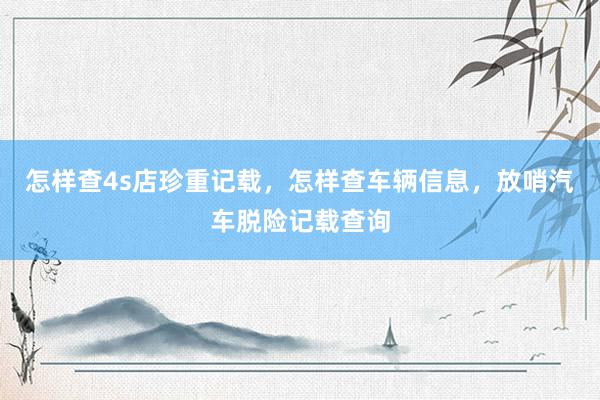 怎样查4s店珍重记载，怎样查车辆信息，放哨汽车脱险记载查询